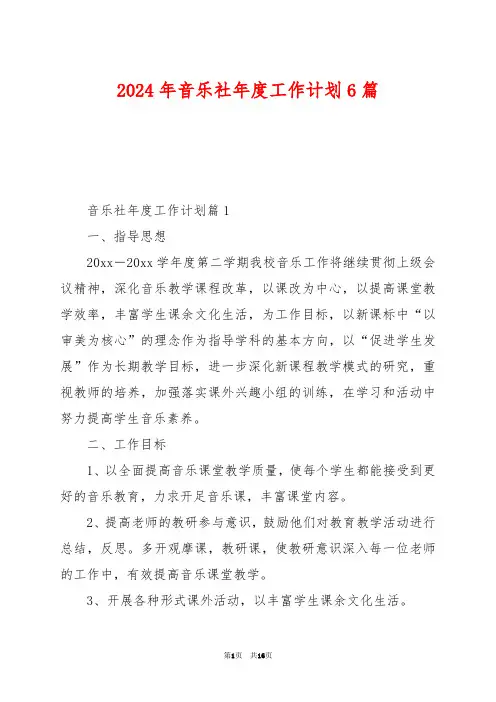 2024年音乐社年度工作计划6篇

音乐社年度工作计划篇1

一、指导思想

20xx—20xx学年度第二学期我校音乐工作将继续贯彻上级会议精神，深化音乐教学课程改革，以课改为中心，以提高课堂教学效率，丰富学生课余文化生活，为工作目标，以新课标中“以审美为核心”的理念作为指导学科的基本方向，以“促进学生发展”作为长期教学目标，进一步深化新课程教学模式的研究，重视教师的培养，加强落实课外兴趣小组的训练，在学习和活动中努力提高学生音乐素养。

二、工作目标

1、以全面提高音乐课堂教学质量，使每个学生都能接受到更好的音乐教育，力求开足音乐课，丰富课堂内容。

2、提高老师的教研参与意识，鼓励他们对教育教学活动进行总结，反思。多开观摩课，教研课，使教研意识深入每一位老师的工作中，有效提高音乐课堂教学。

3、开展各种形式课外活动，以丰富学生课余文化生活。

第1页 共16页